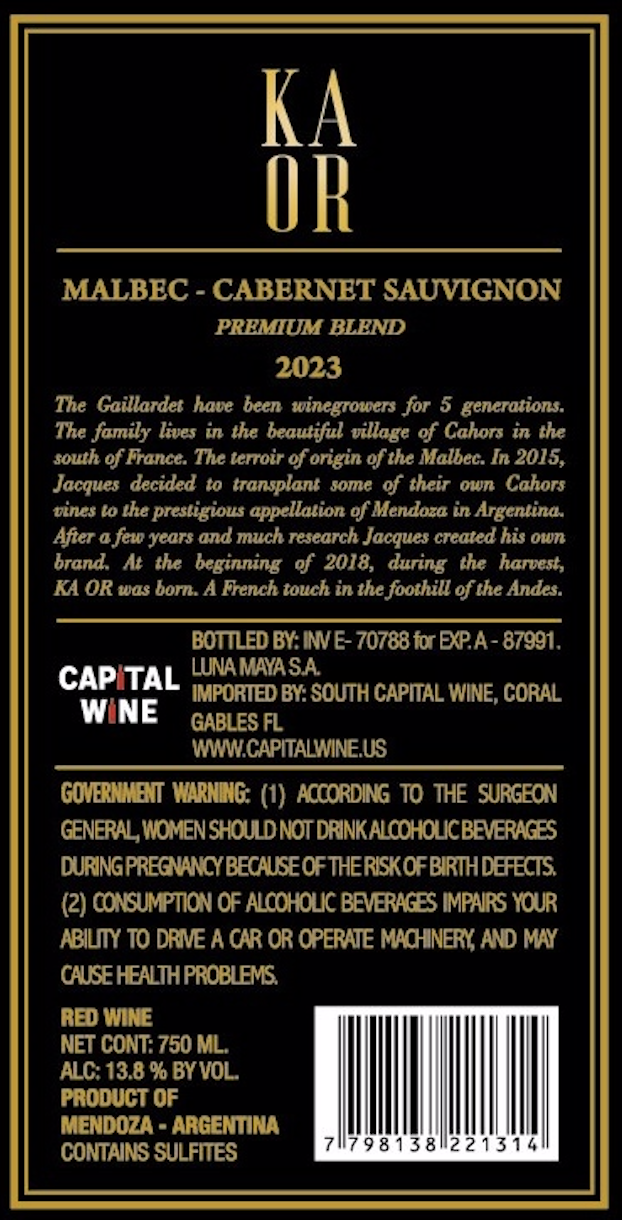 KA
OR

MALBEC - CABERNET SAUVIGNON

PREMIUM BLEND

2023

The Gaillardet have been winegrowers for 5 generations. The family lives in the beautiful village of Cahors in the south of France. The terroir of origin of the Malbec. In 2015, Jacques decided to transplant some of their own Cahors vines to the prestigious appellation of Mendoza in Argentina. After a few years and much research Jacques created his own brand. At the beginning of 2018, during the harvest, KA OR was born. A French touch in the foothill of the Andes.

CAPITAL WINE

BOTTLED BY: INV E- 70788 for EXP. A - 87991. LUNA MAYA S.A.
IMPORTED BY: SOUTH CAPITAL WINE, CORAL GABLES FL
WWW.CAPITALWINE.US

GOVERNMENT WARNING: (1) ACCORDING TO THE SURGEON GENERAL, WOMEN SHOULD NOT DRINK ALCOHOLIC BEVERAGES DURING PREGNANCY BECAUSE OF THE RISK OF BIRTH DEFECTS. (2) CONSUMPTION OF ALCOHOLIC BEVERAGES IMPAIRS YOUR ABILITY TO DRIVE A CAR OR OPERATE MACHINERY, AND MAY CAUSE HEALTH PROBLEMS.

RED WINE
NET CONT: 750 ML.
ALC: 13.8 % BY VOL.
PRODUCT OF
MENDOZA - ARGENTINA
CONTAINS SULFITES

7 798138 221314